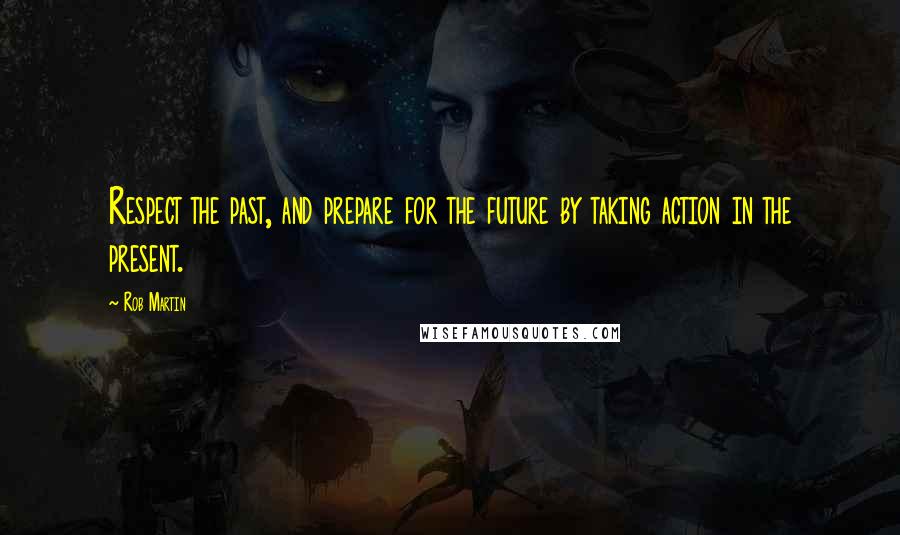 Respect the past, and prepare for the future by taking action in the present.

~ Rob Martin

WISEFAMOUSQUOTES.COM